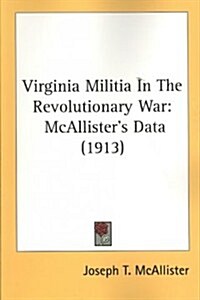 Virginia Militia In The Revolutionary War: McAllister's Data (1913)

Joseph T. McAllister